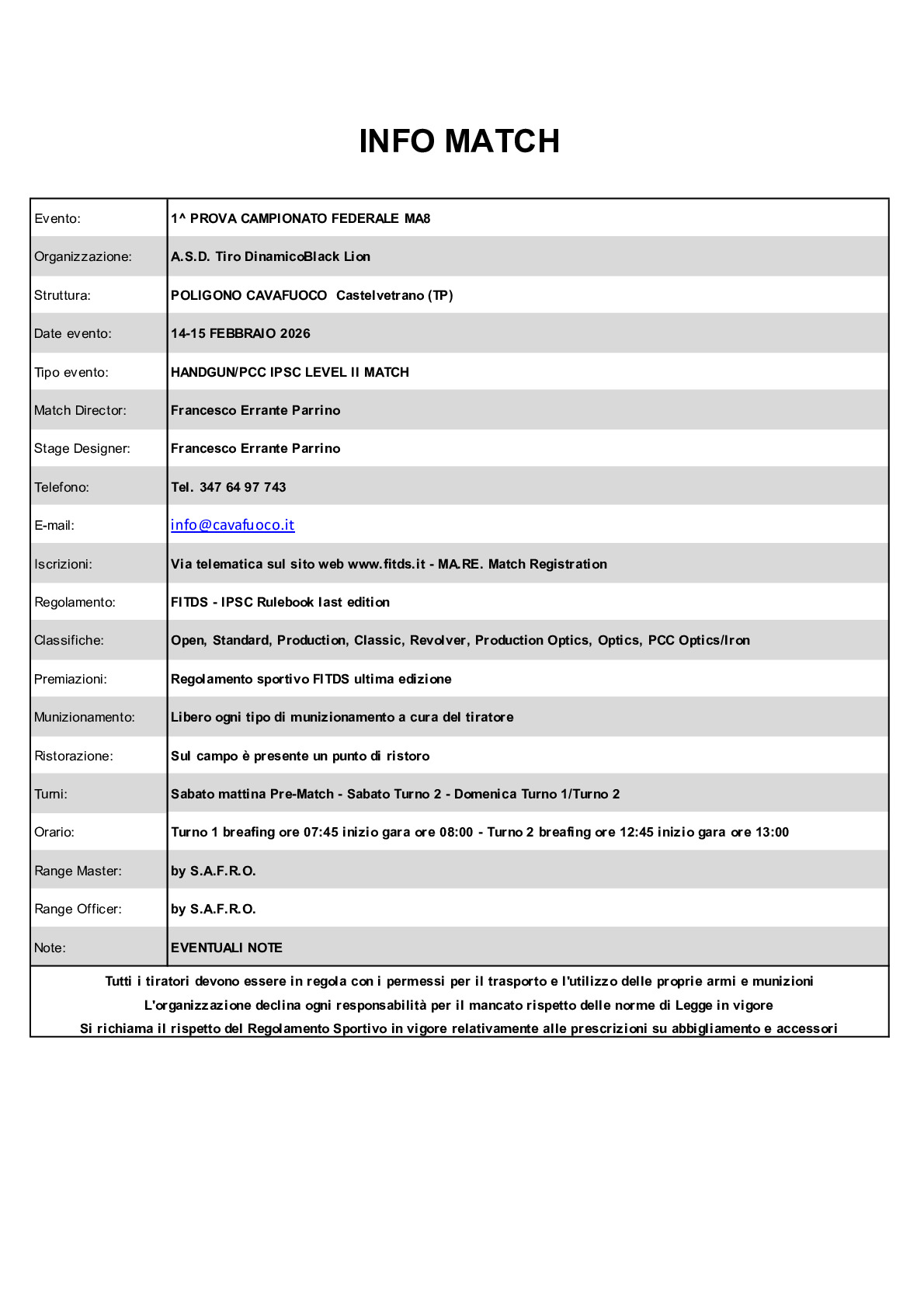 INFO MATCH

| | |
|---|---|
| Evento: | 1^ PROVA CAMPIONATO FEDERALE MA8 |
| Organizzazione: | A.S.D. Tiro DinamicoBlack Lion |
| Struttura: | POLIGONO CAVAFUOCO Castelvetrano (TP) |
| Date evento: | 14-15 FEBBRAIO 2026 |
| Tipo evento: | HANDGUN/PCC IPSC LEVEL II MATCH |
| Match Director: | Francesco Errante Parrino |
| Stage Designer: | Francesco Errante Parrino |
| Telefono: | Tel. 347 64 97 743 |
| E-mail: | info@cavafuoco.it |
| Iscrizioni: | Via telematica sul sito web www.fitds.it - MA.RE. Match Registration |
| Regolamento: | FITDS - IPSC Rulebook last edition |
| Classifiche: | Open, Standard, Production, Classic, Revolver, Production Optics, Optics, PCC Optics/Iron |
| Premiazioni: | Regolamento sportivo FITDS ultima edizione |
| Munizionamento: | Libero ogni tipo di munizionamento a cura del tiratore |
| Ristorazione: | Sul campo è presente un punto di ristoro |
| Turni: | Sabato mattina Pre-Match - Sabato Turno 2 - Domenica Turno 1/Turno 2 |
| Orario: | Turno 1 breafing ore 07:45 inizio gara ore 08:00 - Turno 2 breafing ore 12:45 inizio gara ore 13:00 |
| Range Master: | by S.A.F.R.O. |
| Range Officer: | by S.A.F.R.O. |
| Note: | EVENTUALI NOTE |

Tutti i tiratori devono essere in regola con i permessi per il trasporto e l'utilizzo delle proprie armi e munizioni
L'organizzazione declina ogni responsabilità per il mancato rispetto delle norme di Legge in vigore
Si richiama il rispetto del Regolamento Sportivo in vigore relativamente alle prescrizioni su abbigliamento e accessori